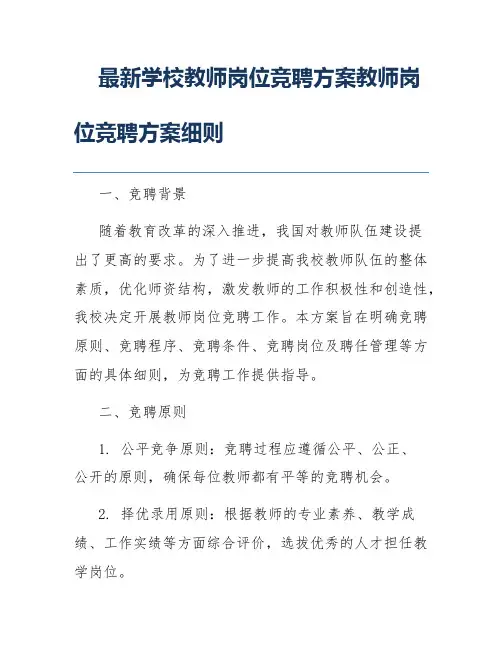 最新学校教师岗位竞聘方案教师岗位竞聘方案细则

一、竞聘背景

随着教育改革的深入推进，我国对教师队伍建设提出了更高的要求。为了进一步提高我校教师队伍的整体素质，优化师资结构，激发教师的工作积极性和创造性，我校决定开展教师岗位竞聘工作。本方案旨在明确竞聘原则、竞聘程序、竞聘条件、竞聘岗位及聘任管理等方面的具体细则，为竞聘工作提供指导。

二、竞聘原则

1. 公平竞争原则：竞聘过程应遵循公平、公正、公开的原则，确保每位教师都有平等的竞聘机会。

2. 择优录用原则：根据教师的专业素养、教学成绩、工作实绩等方面综合评价，选拔优秀的人才担任教学岗位。